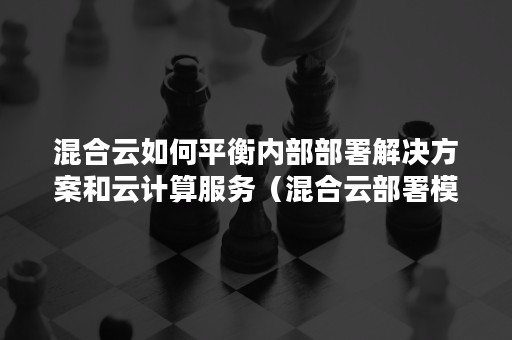 混合云如何平衡内部部署解决方案和云计算服务（混合云部署模